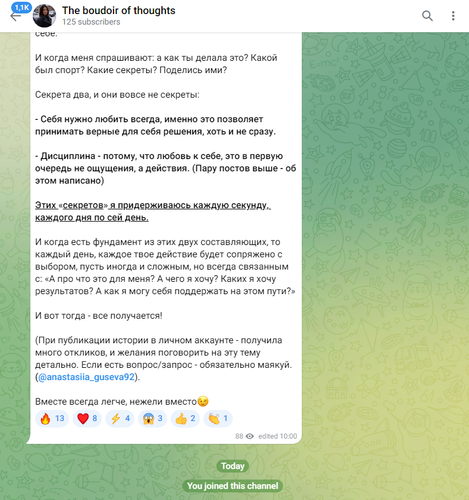 1,1K
The boudoir of thoughts
125 subscribers

себе.

И когда меня спрашивают: а как ты делала это? Какой был спорт? Какие секреты? Поделись ими?

Секрета два, и они вовсе не секреты:

- Себя нужно любить всегда, именно это позволяет принимать верные для себя решения, хоть и не сразу.

- Дисциплина - потому, что любовь к себе, это в первую очередь не ощущения, а действия. (Пару постов выше - об этом написано)

Этих «секретов» я придерживаюсь каждую секунду, каждого дня по сей день.

И когда есть фундамент из этих двух составляющих, то каждый день, каждое твое действие будет сопряжено с выбором, пусть иногда и сложным, но всегда связанным с: «А про что это для меня? А чего я хочу? Каких я хочу результатов? А как я могу себя поддержать на этом пути?»

И вот тогда - все получается!

(При публикации истории в личном аккаунте - получила много откликов, и желания поговорить на эту тему детально. Если есть вопрос/запрос - обязательно маякуй. (@anastasiia_guseva92).

Вместе всегда легче, нежели вместо😉

🔥 13 ❤️ 8 ⚡ 4 😱 3 👍 2 👏 1

88 edited 10:00

Today

You joined this channel